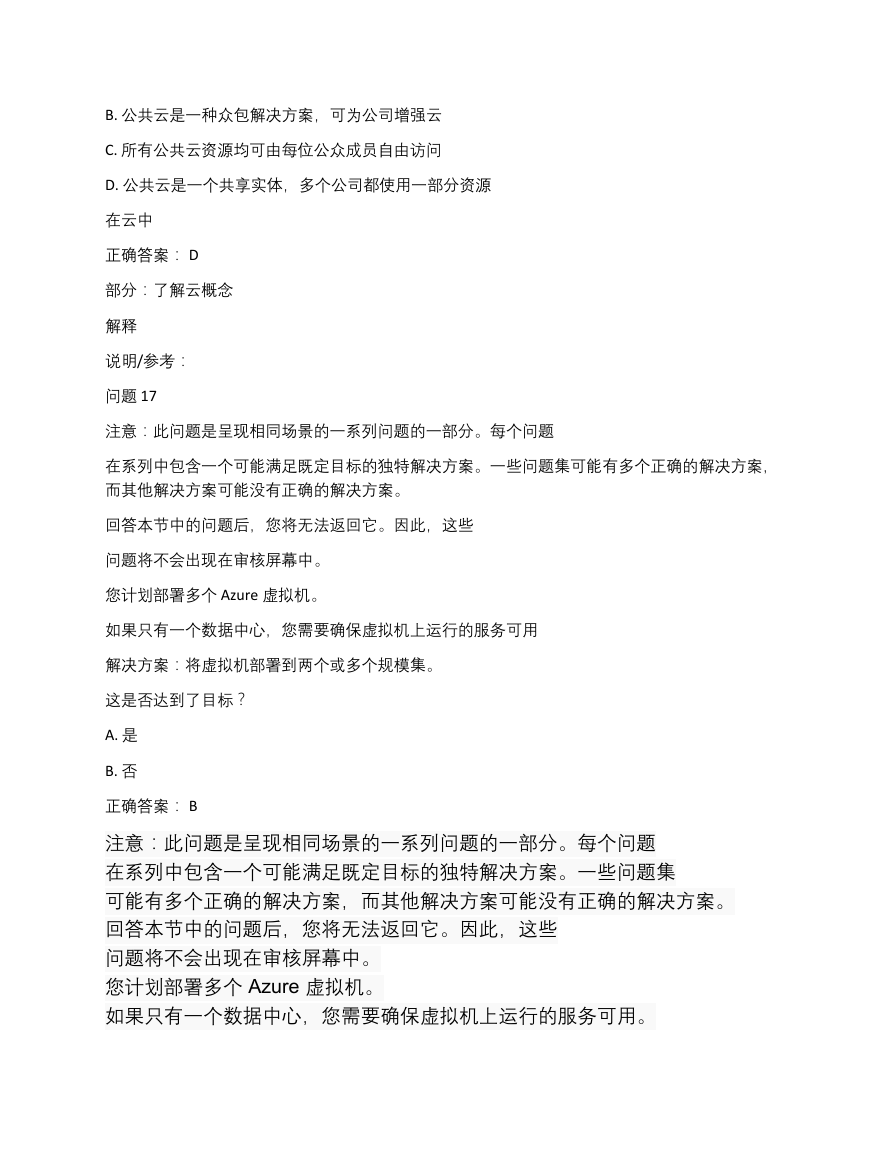 B. 公共云是一种众包解决方案，可为公司增强云

C. 所有公共云资源均可由每位公众成员自由访问

D. 公共云是一个共享实体，多个公司都使用一部分资源

在云中

正确答案： D

部分：了解云概念

解释

说明/参考：

问题 17

注意：此问题是呈现相同场景的一系列问题的一部分。每个问题

在系列中包含一个可能满足既定目标的独特解决方案。一些问题集可能有多个正确的解决方案，而其他解决方案可能没有正确的解决方案。

回答本节中的问题后，您将无法返回它。因此，这些

问题将不会出现在审核屏幕中。

您计划部署多个 Azure 虚拟机。

如果只有一个数据中心，您需要确保虚拟机上运行的服务可用

解决方案：将虚拟机部署到两个或多个规模集。

这是否达到了目标？

A. 是

B. 否

正确答案： B

注意：此问题是呈现相同场景的一系列问题的一部分。每个问题
在系列中包含一个可能满足既定目标的独特解决方案。一些问题集
可能有多个正确的解决方案，而其他解决方案可能没有正确的解决方案。
回答本节中的问题后，您将无法返回它。因此，这些
问题将不会出现在审核屏幕中。
您计划部署多个 Azure 虚拟机。
如果只有一个数据中心，您需要确保虚拟机上运行的服务可用。